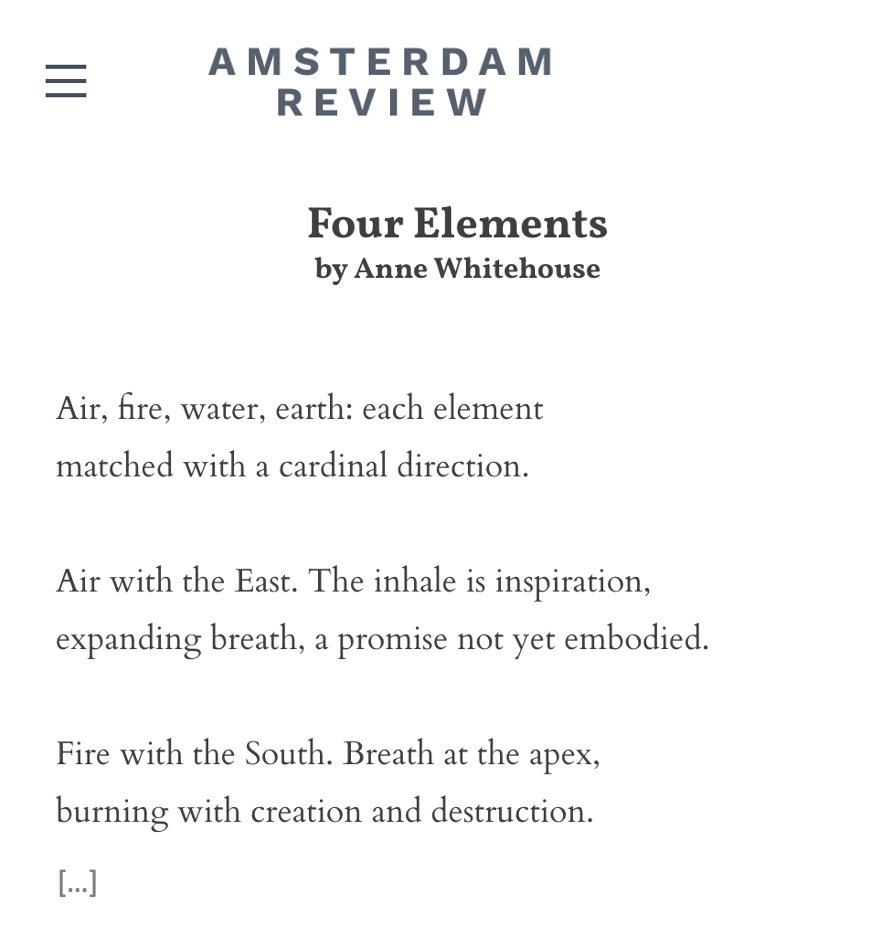 AMSTERDAM
REVIEW

Four Elements
by Anne Whitehouse

Air, fire, water, earth: each element
matched with a cardinal direction.

Air with the East. The inhale is inspiration,
expanding breath, a promise not yet embodied.

Fire with the South. Breath at the apex,
burning with creation and destruction.

[...]